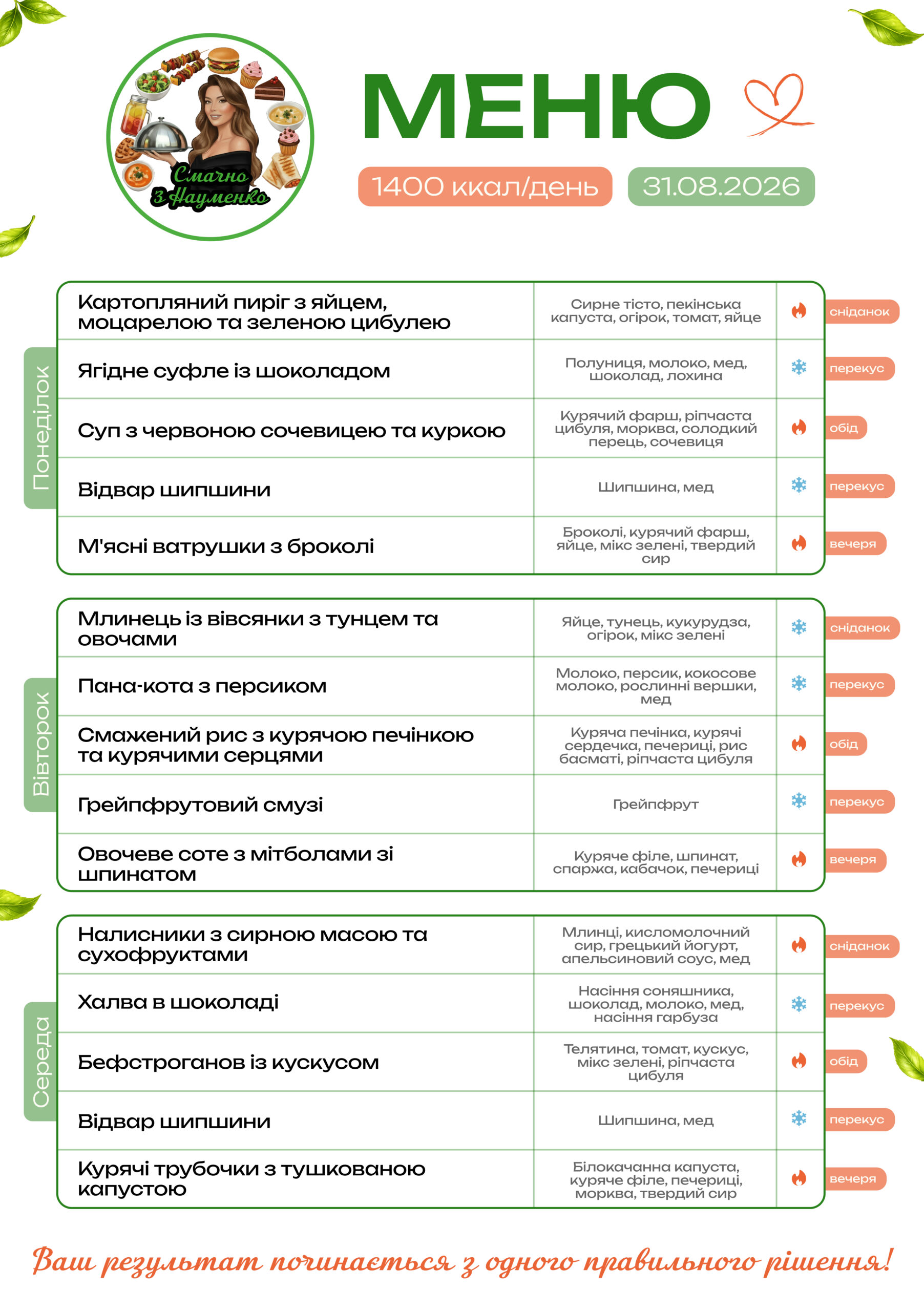 Смачно з Науменко

МЕНЮ

1400 ккал/день

31.08.2026

Понеділок

| | | |
|---|---|---|
| Картопляний пиріг з яйцем, моцарелою та зеленою цибулею | Сирне тісто, пекінська капуста, огірок, томат, яйце | сніданок |
| Ягідне суфле із шоколадом | Полуниця, молоко, мед, шоколад, лохина | перекус |
| Суп з червоною сочевицею та куркою | Курячий фарш, ріпчаста цибуля, морква, солодкий перець, сочевиця | обід |
| Відвар шипшини | Шипшина, мед | перекус |
| М'ясні ватрушки з броколі | Броколі, курячий фарш, яйце, мікс зелені, твердий сир | вечеря |

Вівторок

| | | |
|---|---|---|
| Млинець із вівсянки з тунцем та овочами | Яйце, тунець, кукурудза, огірок, мікс зелені | сніданок |
| Пана-кота з персиком | Молоко, персик, кокосове молоко, рослинні вершки, мед | перекус |
| Смажений рис з курячою печінкою та курячими серцями | Куряча печінка, курячі сердечка, печериці, рис басматі, ріпчаста цибуля | обід |
| Грейпфрутовий смузі | Грейпфрут | перекус |
| Овочеве соте з мітболами зі шпинатом | Куряче філе, шпинат, спаржа, кабачок, печериці | вечеря |

Середа

| | | |
|---|---|---|
| Налисники з сирною масою та сухофруктами | Млинці, кисломолочний сир, грецький йогурт, апельсиновий соус, мед | сніданок |
| Халва в шоколаді | Насіння соняшника, шоколад, молоко, мед, насіння гарбуза | перекус |
| Бефстроганов із кускусом | Телятина, томат, кускус, мікс зелені, ріпчаста цибуля | обід |
| Відвар шипшини | Шипшина, мед | перекус |
| Курячі трубочки з тушкованою капустою | Білокачанна капуста, куряче філе, печериці, морква, твердий сир | вечеря |

Ваш результат починається з одного правильного рішення!